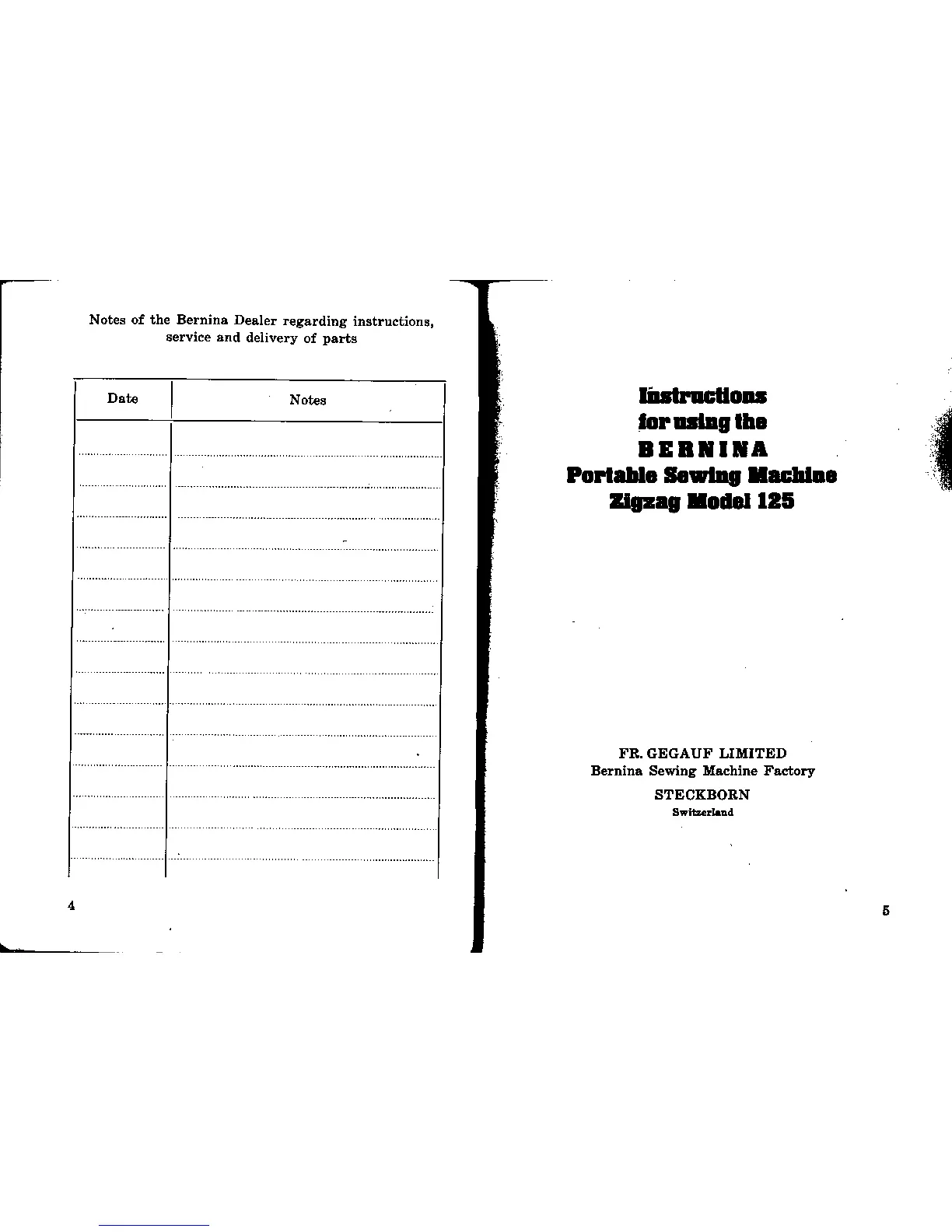 Notes of the Bernina Dealer regarding instructions, service and delivery of parts

| Date | Notes |
|---|---|
|  |  |
|  |  |
|  |  |
|  |  |
|  |  |
|  |  |
|  |  |
|  |  |
|  |  |
|  |  |
|  |  |
|  |  |
|  |  |
|  |  |
|  |  |

4

Instructions
for using the
BERNINA
Portable Sewing Machine
Zigzag Model 125

FR. GEGAUF LIMITED
Bernina Sewing Machine Factory
STECKBORN
Switzerland

5